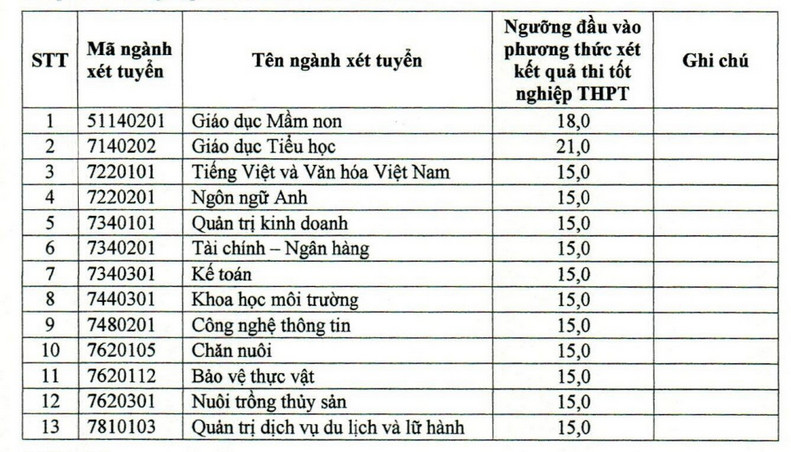 | STT | Mã ngành xét tuyển | Tên ngành xét tuyển | Ngưỡng đầu vào phương thức xét kết quả thi tốt nghiệp THPT | Ghi chú |
|---|---|---|---|---|
| 1 | 51140201 | Giáo dục Mầm non | 18,0 | |
| 2 | 7140202 | Giáo dục Tiểu học | 21,0 | |
| 3 | 7220101 | Tiếng Việt và Văn hóa Việt Nam | 15,0 | |
| 4 | 7220201 | Ngôn ngữ Anh | 15,0 | |
| 5 | 7340101 | Quản trị kinh doanh | 15,0 | |
| 6 | 7340201 | Tài chính – Ngân hàng | 15,0 | |
| 7 | 7340301 | Kế toán | 15,0 | |
| 8 | 7440301 | Khoa học môi trường | 15,0 | |
| 9 | 7480201 | Công nghệ thông tin | 15,0 | |
| 10 | 7620105 | Chăn nuôi | 15,0 | |
| 11 | 7620112 | Bảo vệ thực vật | 15,0 | |
| 12 | 7620301 | Nuôi trồng thủy sản | 15,0 | |
| 13 | 7810103 | Quản trị dịch vụ du lịch và lữ hành | 15,0 | |